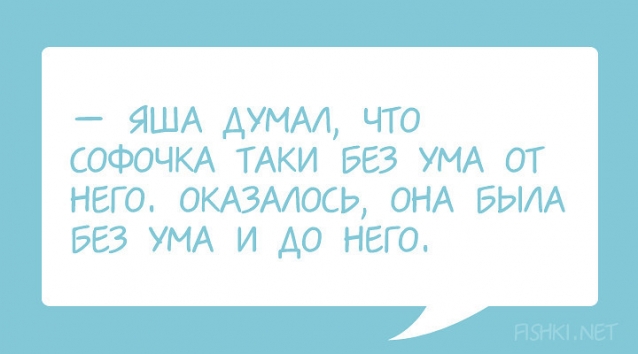 — ЯША ДУМАЛ, ЧТО СОФОЧКА ТАКИ БЕЗ УМА ОТ НЕГО. ОКАЗАЛОСЬ, ОНА БЫЛА БЕЗ УМА И ДО НЕГО.

FISHKI.NET